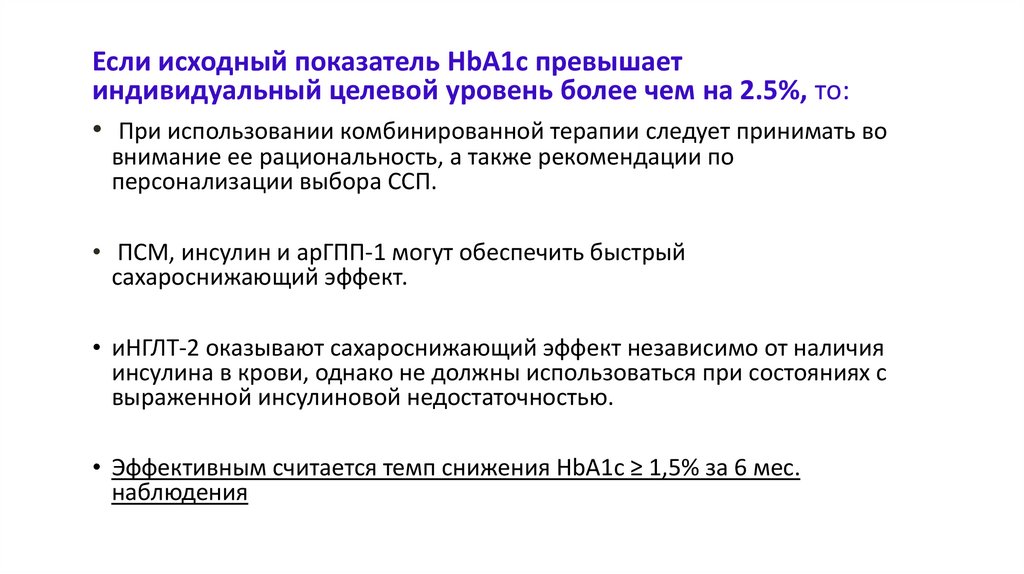 Если исходный показатель HbA1c превышает индивидуальный целевой уровень более чем на 2.5%, то:

• При использовании комбинированной терапии следует принимать во внимание ее рациональность, а также рекомендации по персонализации выбора ССП.

• ПСМ, инсулин и арГПП-1 могут обеспечить быстрый сахароснижающий эффект.

• иНГЛТ-2 оказывают сахароснижающий эффект независимо от наличия инсулина в крови, однако не должны использоваться при состояниях с выраженной инсулиновой недостаточностью.

• Эффективным считается темп снижения HbA1c ≥ 1,5% за 6 мес. наблюдения